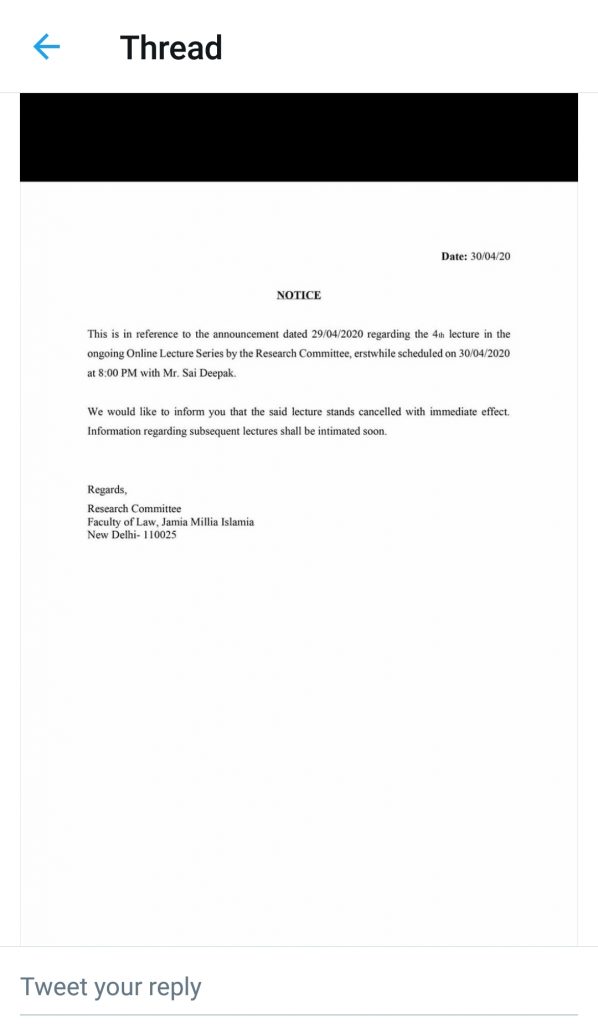 Thread

Date: 30/04/20

NOTICE

This is in reference to the announcement dated 29/04/2020 regarding the 4th lecture in the ongoing Online Lecture Series by the Research Committee, erstwhile scheduled on 30/04/2020 at 8:00 PM with Mr. Sai Deepak.

We would like to inform you that the said lecture stands cancelled with immediate effect. Information regarding subsequent lectures shall be intimated soon.

Regards,
Research Committee
Faculty of Law, Jamia Millia Islamia
New Delhi- 110025

Tweet your reply